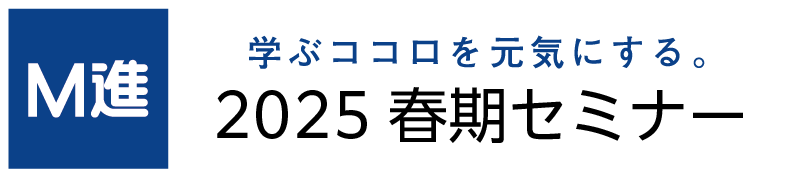 M進

学ぶココロを元気にする。
2025 春期セミナー